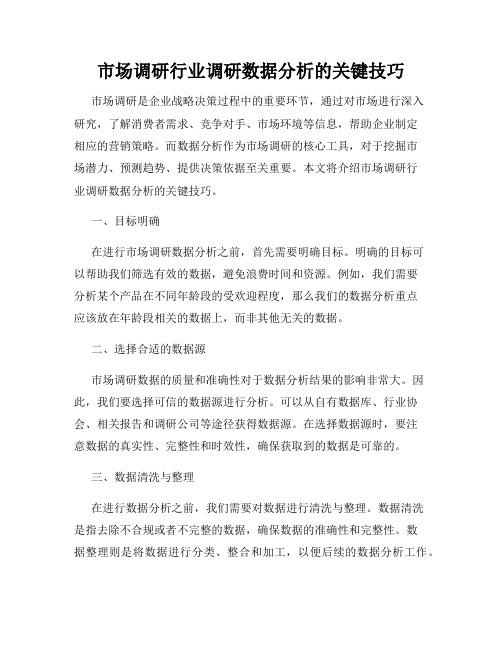 市场调研行业调研数据分析的关键技巧

市场调研是企业战略决策过程中的重要环节，通过对市场进行深入研究，了解消费者需求、竞争对手、市场环境等信息，帮助企业制定相应的营销策略。而数据分析作为市场调研的核心工具，对于挖掘市场潜力、预测趋势、提供决策依据至关重要。本文将介绍市场调研行业调研数据分析的关键技巧。

一、目标明确

在进行市场调研数据分析之前，首先需要明确目标。明确的目标可以帮助我们筛选有效的数据，避免浪费时间和资源。例如，我们需要分析某个产品在不同年龄段的受欢迎程度，那么我们的数据分析重点应该放在年龄段相关的数据上，而非其他无关的数据。

二、选择合适的数据源

市场调研数据的质量和准确性对于数据分析结果的影响非常大。因此，我们要选择可信的数据源进行分析。可以从自有数据库、行业协会、相关报告和调研公司等途径获得数据源。在选择数据源时，要注意数据的真实性、完整性和时效性，确保获取到的数据是可靠的。

三、数据清洗与整理

在进行数据分析之前，我们需要对数据进行清洗与整理。数据清洗是指去除不合规或者不完整的数据，确保数据的准确性和完整性。数据整理则是将数据进行分类、整合和加工，以便后续的数据分析工作。